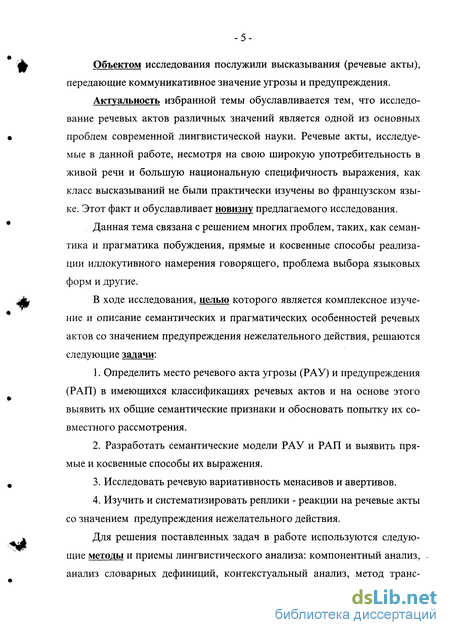 - 5 -

Объектом исследования послужили высказывания (речевые акты), передающие коммуникативное значение угрозы и предупреждения.

Актуальность избранной темы обуславливается тем, что исследование речевых актов различных значений является одной из основных проблем современной лингвистической науки. Речевые акты, исследуемые в данной работе, несмотря на свою широкую употребительность в живой речи и большую национальную специфичность выражения, как класс высказываний не были практически изучены во французском языке. Этот факт и обуславливает новизну предлагаемого исследования.

Данная тема связана с решением многих проблем, таких, как семантика и прагматика побуждения, прямые и косвенные способы реализации иллокутивного намерения говорящего, проблема выбора языковых форм и другие.

В ходе исследования, целью которого является комплексное изучение и описание семантических и прагматических особенностей речевых актов со значением предупреждения нежелательного действия, решаются следующие задачи:

1. Определить место речевого акта угрозы (РАУ) и предупреждения (РАП) в имеющихся классификациях речевых актов и на основе этого выявить их общие семантические признаки и обосновать попытку их совместного рассмотрения.

2. Разработать семантические модели РАУ и РАП и выявить прямые и косвенные способы их выражения.

3. Исследовать речевую вариативность менасивов и авертивов.

4. Изучить и систематизировать реплики - реакции на речевые акты со значением предупреждения нежелательного действия.

Для решения поставленных задач в работе используются следующие методы и приемы лингвистического анализа: компонентный анализ, анализ словарных дефиниций, контекстуальный анализ, метод транс-

dsLib.net
библиотека диссертаций